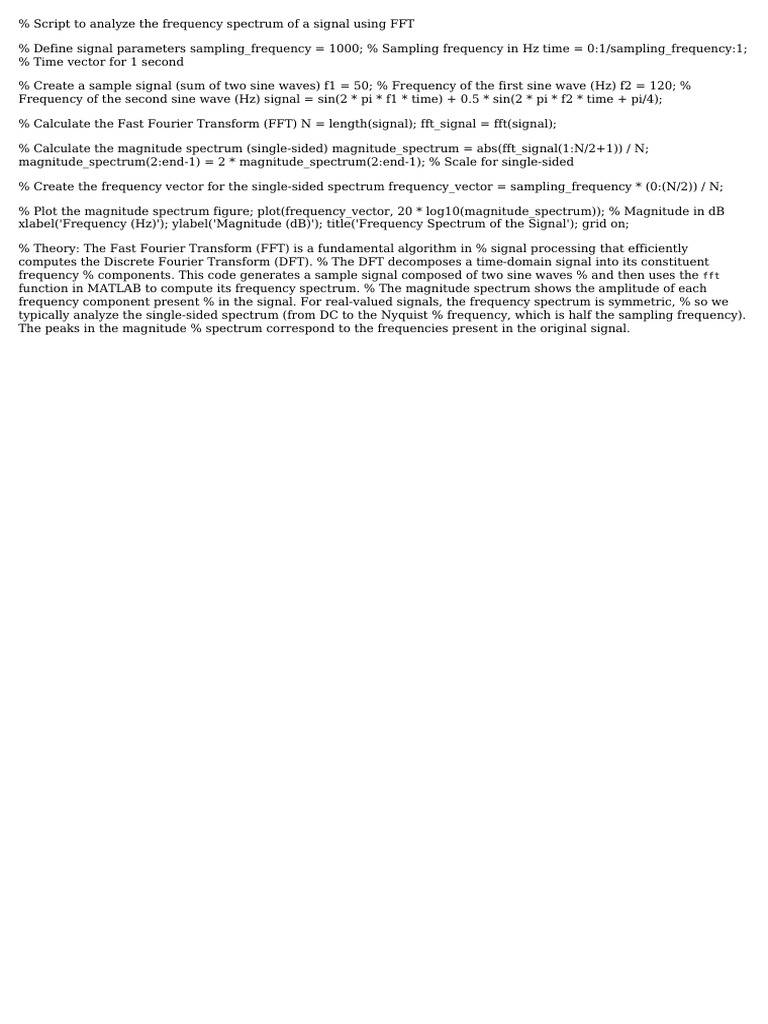 % Script to analyze the frequency spectrum of a signal using FFT

% Define signal parameters sampling_frequency = 1000; % Sampling frequency in Hz time = 0:1/sampling_frequency:1; % Time vector for 1 second

% Create a sample signal (sum of two sine waves) f1 = 50; % Frequency of the first sine wave (Hz) f2 = 120; % Frequency of the second sine wave (Hz) signal = sin(2 * pi * f1 * time) + 0.5 * sin(2 * pi * f2 * time + pi/4);

% Calculate the Fast Fourier Transform (FFT) N = length(signal); fft_signal = fft(signal);

% Calculate the magnitude spectrum (single-sided) magnitude_spectrum = abs(fft_signal(1:N/2+1)) / N; magnitude_spectrum(2:end-1) = 2 * magnitude_spectrum(2:end-1); % Scale for single-sided

% Create the frequency vector for the single-sided spectrum frequency_vector = sampling_frequency * (0:(N/2)) / N;

% Plot the magnitude spectrum figure; plot(frequency_vector, 20 * log10(magnitude_spectrum)); % Magnitude in dB xlabel('Frequency (Hz)'); ylabel('Magnitude (dB)'); title('Frequency Spectrum of the Signal'); grid on;

% Theory: The Fast Fourier Transform (FFT) is a fundamental algorithm in % signal processing that efficiently computes the Discrete Fourier Transform (DFT). % The DFT decomposes a time-domain signal into its constituent frequency % components. This code generates a sample signal composed of two sine waves % and then uses the fft function in MATLAB to compute its frequency spectrum. % The magnitude spectrum shows the amplitude of each frequency component present % in the signal. For real-valued signals, the frequency spectrum is symmetric, % so we typically analyze the single-sided spectrum (from DC to the Nyquist % frequency, which is half the sampling frequency). The peaks in the magnitude % spectrum correspond to the frequencies present in the original signal.